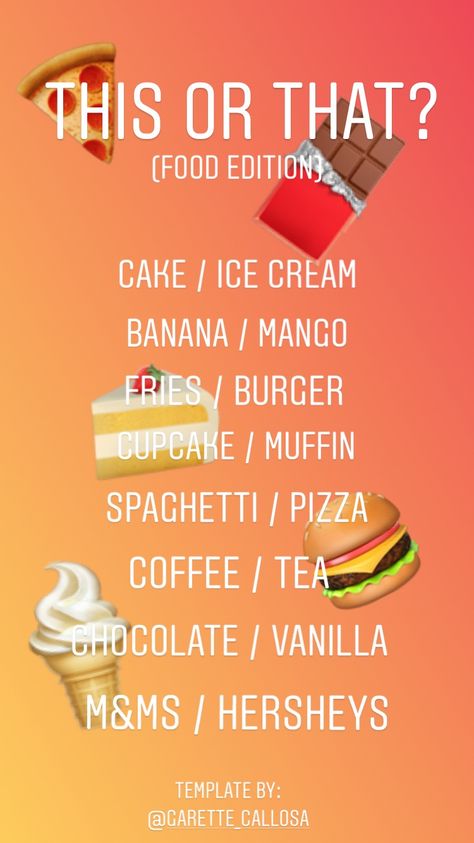 THIS OR THAT?
(FOOD EDITION)

CAKE / ICE CREAM
BANANA / MANGO
FRIES / BURGER
CUPCAKE / MUFFIN
SPAGHETTI / PIZZA
COFFEE / TEA
CHOCOLATE / VANILLA
M&MS / HERSHEYS

TEMPLATE BY:
@GARETTE_CALLOSA